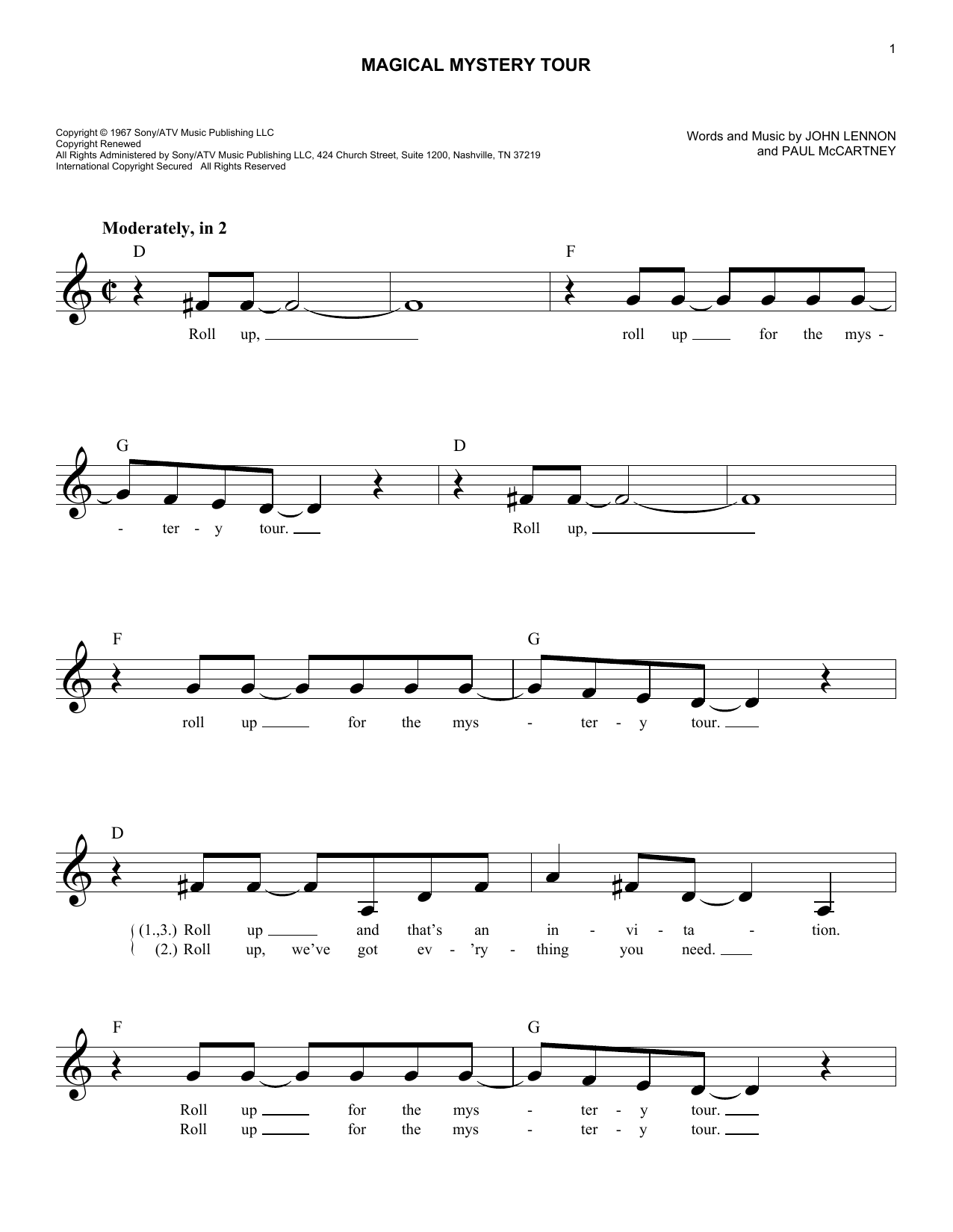 1

MAGICAL MYSTERY TOUR

Copyright © 1967 Sony/ATV Music Publishing LLC
Copyright Renewed
All Rights Administered by Sony/ATV Music Publishing LLC, 424 Church Street, Suite 1200, Nashville, TN 37219
International Copyright Secured All Rights Reserved

Words and Music by JOHN LENNON
and PAUL McCARTNEY

Moderately, in 2

D F

Roll up, ____ roll up ____ for the mys -

G D

- ter - y tour. ____ Roll up, ____

F G

roll up ____ for the mys - ter - y tour. ____

D

(1.,3.) Roll up ____ and that's an in - vi - ta - tion.
(2.) Roll up, we've got ev - 'ry - thing you need. ____

F G

Roll up ____ for the mys - ter - y tour. ____
Roll up ____ for the mys - ter - y tour. ____